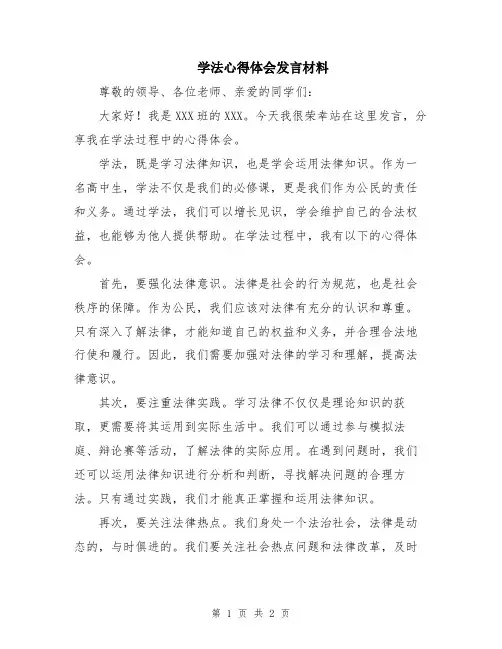 学法心得体会发言材料

尊敬的领导、各位老师、亲爱的同学们：

大家好！我是XXX班的XXX。今天我很荣幸站在这里发言，分享我在学法过程中的心得体会。

学法，既是学习法律知识，也是学会运用法律知识。作为一名高中生，学法不仅是我们的必修课，更是我们作为公民的责任和义务。通过学法，我们可以增长见识，学会维护自己的合法权益，也能够为他人提供帮助。在学法过程中，我有以下的心得体会。

首先，要强化法律意识。法律是社会的行为规范，也是社会秩序的保障。作为公民，我们应该对法律有充分的认识和尊重。只有深入了解法律，才能知道自己的权益和义务，并合理合法地行使和履行。因此，我们需要加强对法律的学习和理解，提高法律意识。

其次，要注重法律实践。学习法律不仅仅是理论知识的获取，更需要将其运用到实际生活中。我们可以通过参与模拟法庭、辩论赛等活动，了解法律的实际应用。在遇到问题时，我们还可以运用法律知识进行分析和判断，寻找解决问题的合理方法。只有通过实践，我们才能真正掌握和运用法律知识。

再次，要关注法律热点。我们身处一个法治社会，法律是动态的，与时俱进的。我们要关注社会热点问题和法律改革，及时

第 1 页 共 2 页